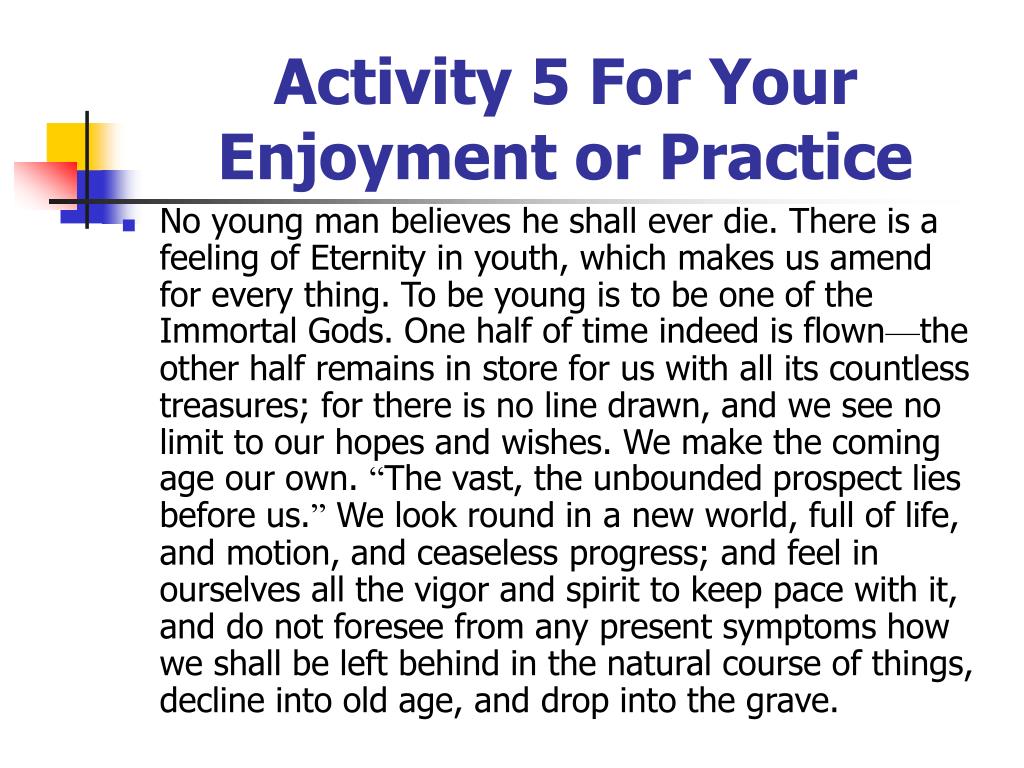 Activity 5 For Your Enjoyment or Practice

No young man believes he shall ever die. There is a feeling of Eternity in youth, which makes us amend for every thing. To be young is to be one of the Immortal Gods. One half of time indeed is flown—the other half remains in store for us with all its countless treasures; for there is no line drawn, and we see no limit to our hopes and wishes. We make the coming age our own. “The vast, the unbounded prospect lies before us.” We look round in a new world, full of life, and motion, and ceaseless progress; and feel in ourselves all the vigor and spirit to keep pace with it, and do not foresee from any present symptoms how we shall be left behind in the natural course of things, decline into old age, and drop into the grave.